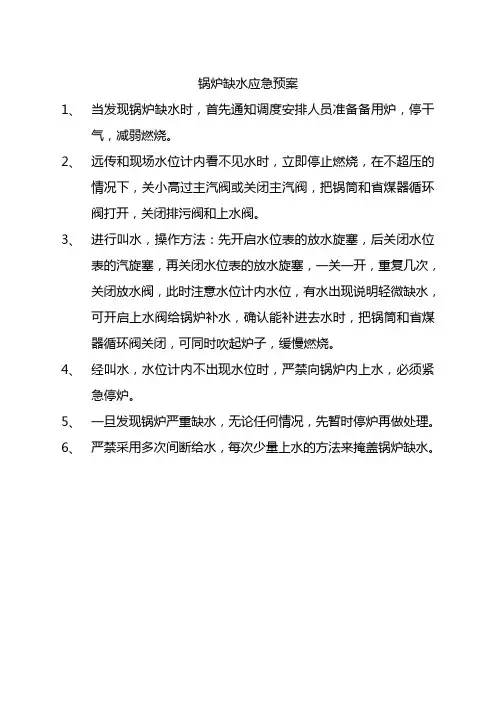 锅炉缺水应急预案

1、 当发现锅炉缺水时，首先通知调度安排人员准备备用炉，停干气，减弱燃烧。

2、 远传和现场水位计内看不见水时，立即停止燃烧，在不超压的情况下，关小高过主汽阀或关闭主汽阀，把锅筒和省煤器循环阀打开，关闭排污阀和上水阀。

3、 进行叫水，操作方法：先开启水位表的放水旋塞，后关闭水位表的汽旋塞，再关闭水位表的放水旋塞，一关一开，重复几次，关闭放水阀，此时注意水位计内水位，有水出现说明轻微缺水，可开启上水阀给锅炉补水，确认能补进去水时，把锅筒和省煤器循环阀关闭，可同时吹起炉子，缓慢燃烧。

4、 经叫水，水位计内不出现水位时，严禁向锅炉内上水，必须紧急停炉。

5、 一旦发现锅炉严重缺水，无论任何情况，先暂时停炉再做处理。

6、 严禁采用多次间断给水，每次少量上水的方法来掩盖锅炉缺水。